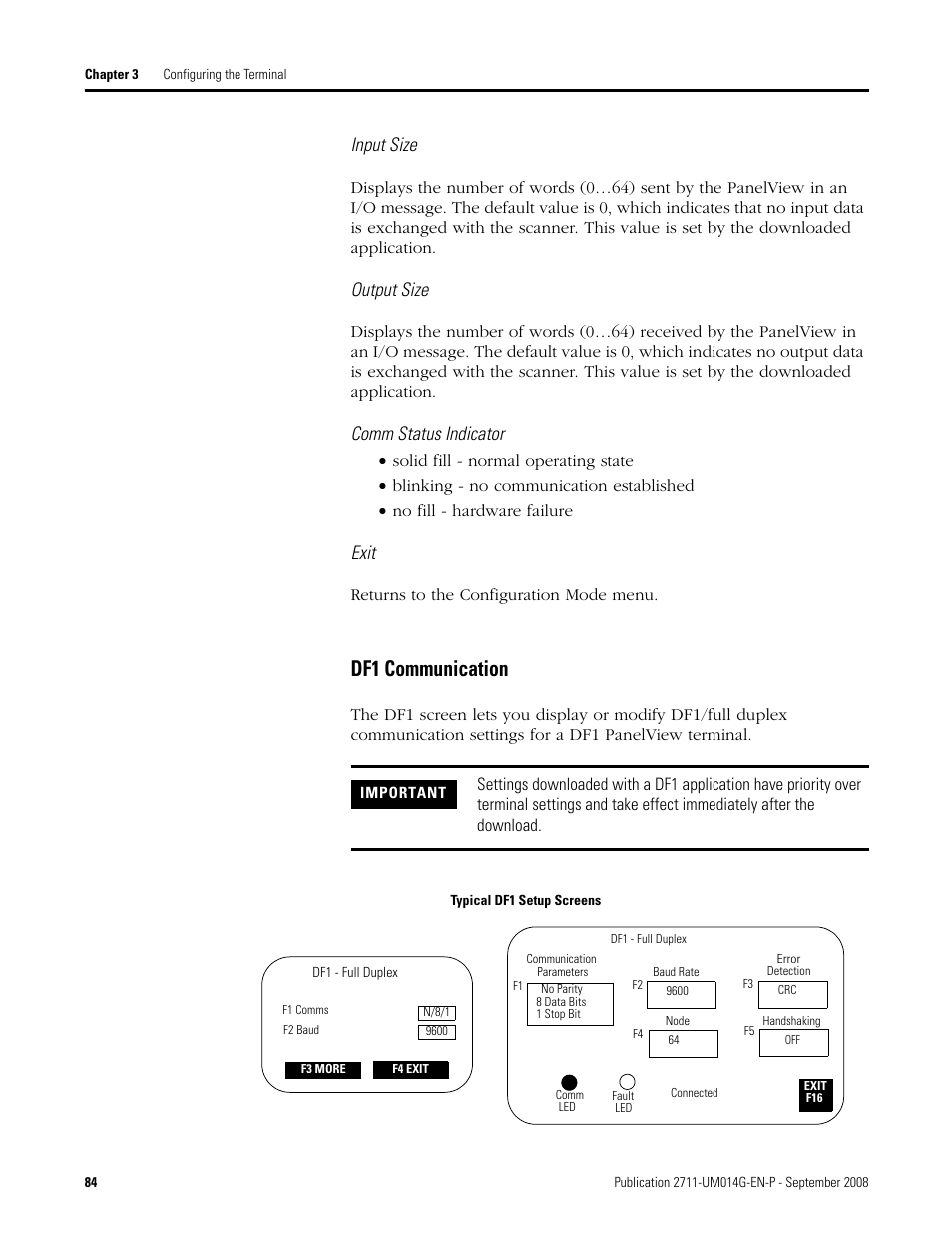 Chapter 3 Configuring the Terminal

Input Size

Displays the number of words (0…64) sent by the PanelView in an I/O message. The default value is 0, which indicates that no input data is exchanged with the scanner. This value is set by the downloaded application.

Output Size

Displays the number of words (0…64) received by the PanelView in an I/O message. The default value is 0, which indicates no output data is exchanged with the scanner. This value is set by the downloaded application.

Comm Status Indicator

• solid fill - normal operating state
• blinking - no communication established
• no fill - hardware failure

Exit

Returns to the Configuration Mode menu.

DF1 Communication

The DF1 screen lets you display or modify DF1/full duplex communication settings for a DF1 PanelView terminal.

IMPORTANT

Settings downloaded with a DF1 application have priority over terminal settings and take effect immediately after the download.

Typical DF1 Setup Screens

DF1 - Full Duplex

F1 Comms N/8/1
F2 Baud 9600

F3 MORE F4 EXIT

DF1 - Full Duplex

Communication Parameters
F1 No Parity 8 Data Bits 1 Stop Bit

Baud Rate
F2 9600

Node
F4 64

Error Detection
F3 CRC

Handshaking
F5 OFF

Comm LED

Fault LED

Connected

EXIT F16

84

Publication 2711-UM014G-EN-P - September 2008